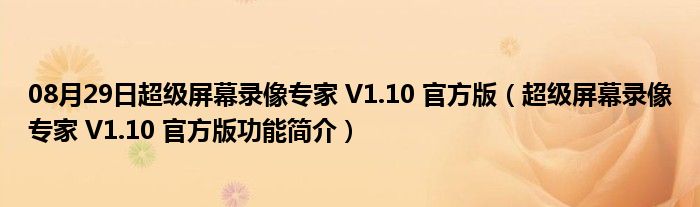 08月29日超级屏幕录像专家 V1.10 官方版（超级屏幕录像专家 V1.10 官方版功能简介）